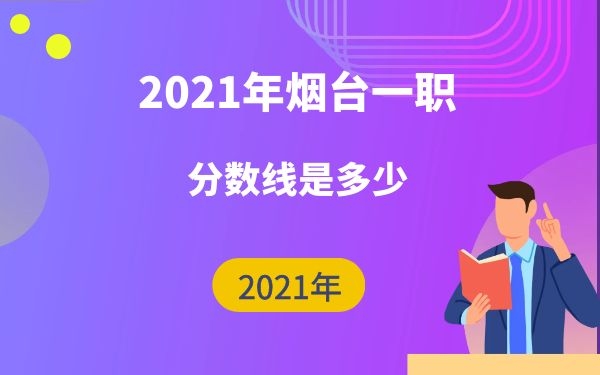 2021年烟台一职

分数线是多少

2021年